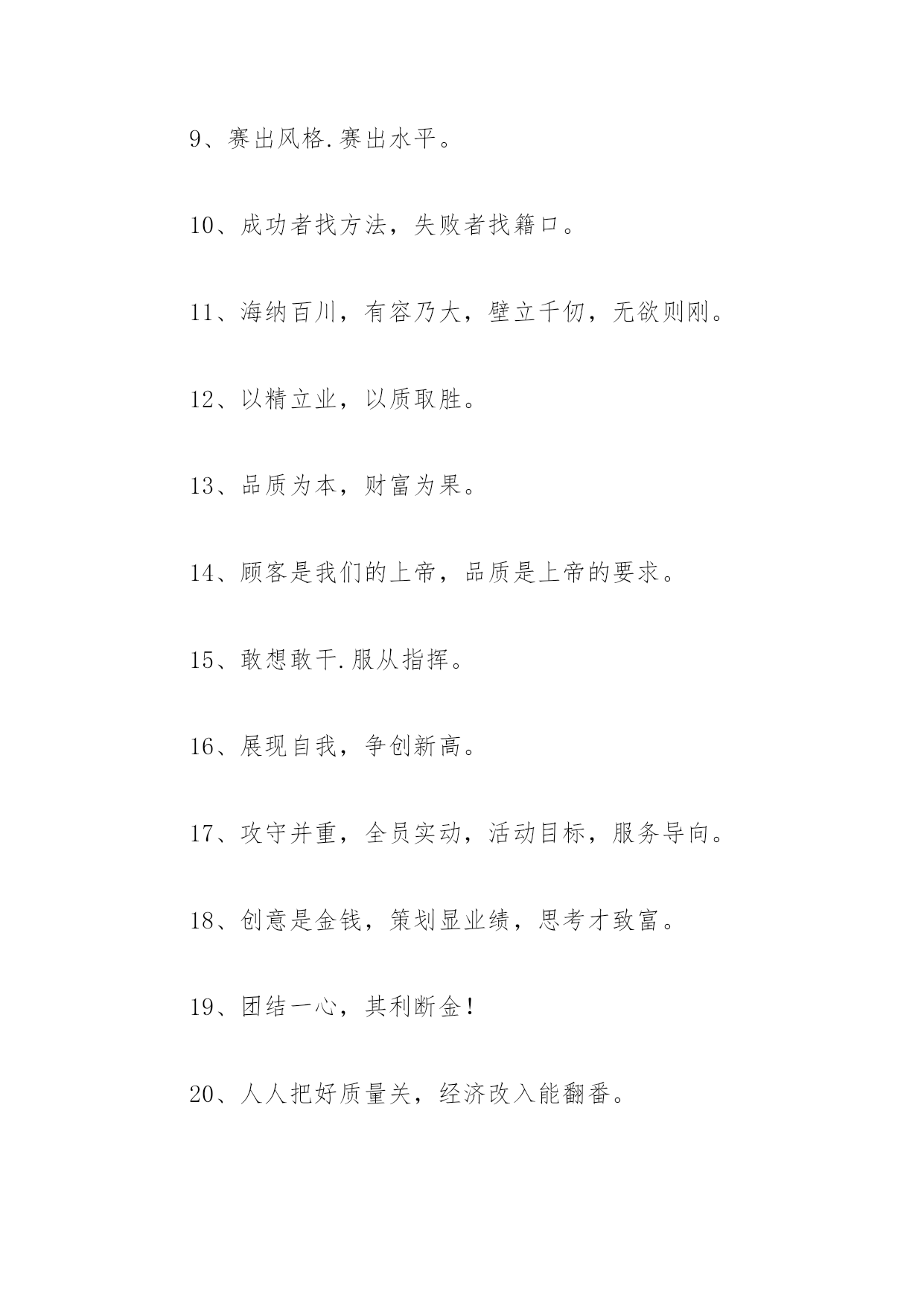 9、赛出风格.赛出水平。

10、成功者找方法，失败者找籍口。

11、海纳百川，有容乃大，壁立千仞，无欲则刚。

12、以精立业，以质取胜。

13、品质为本，财富为果。

14、顾客是我们的上帝，品质是上帝的要求。

15、敢想敢干.服从指挥。

16、展现自我，争创新高。

17、攻守并重，全员实动，活动目标，服务导向。

18、创意是金钱，策划显业绩，思考才致富。

19、团结一心，其利断金！

20、人人把好质量关，经济改入能翻番。